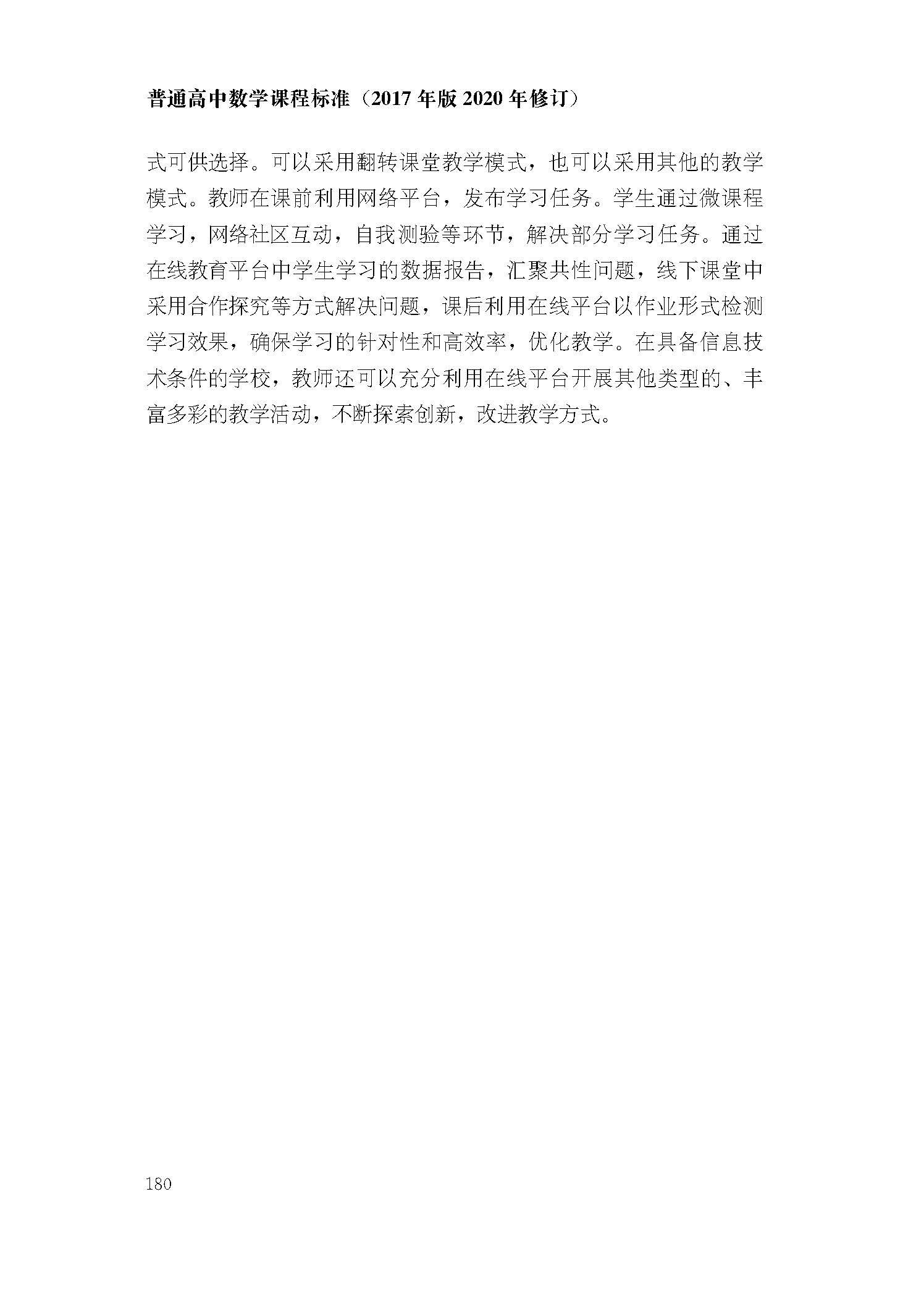 普通高中数学课程标准（2017 年版 2020 年修订）

式可供选择。可以采用翻转课堂教学模式，也可以采用其他的教学模式。教师在课前利用网络平台，发布学习任务。学生通过微课程学习，网络社区互动，自我测验等环节，解决部分学习任务。通过在线教育平台中学生学习的数据报告，汇聚共性问题，线下课堂中采用合作探究等方式解决问题，课后利用在线平台以作业形式检测学习效果，确保学习的针对性和高效率，优化教学。在具备信息技术条件的学校，教师还可以充分利用在线平台开展其他类型的、丰富多彩的教学活动，不断探索创新，改进教学方式。

180